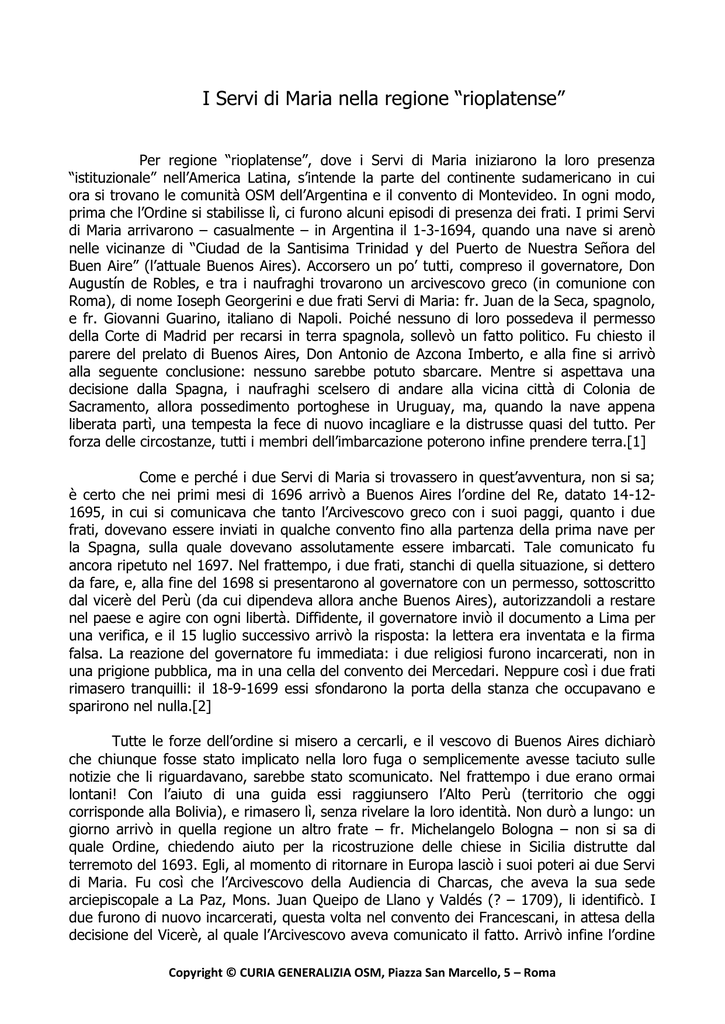 I Servi di Maria nella regione “rioplatense”

Per regione “rioplatense”, dove i Servi di Maria iniziarono la loro presenza “istituzionale” nell’America Latina, s’intende la parte del continente sudamericano in cui ora si trovano le comunità OSM dell’Argentina e il convento di Montevideo. In ogni modo, prima che l’Ordine si stabilisse lì, ci furono alcuni episodi di presenza dei frati. I primi Servi di Maria arrivarono – casualmente – in Argentina il 1-3-1694, quando una nave si arenò nelle vicinanze di “Ciudad de la Santisima Trinidad y del Puerto de Nuestra Señora del Buen Aire” (l’attuale Buenos Aires). Accorsero un po’ tutti, compreso il governatore, Don Augustín de Robles, e tra i naufraghi trovarono un arcivescovo greco (in comunione con Roma), di nome Ioseph Georgerini e due frati Servi di Maria: fr. Juan de la Seca, spagnolo, e fr. Giovanni Guarino, italiano di Napoli. Poiché nessuno di loro possedeva il permesso della Corte di Madrid per recarsi in terra spagnola, sollevò un fatto politico. Fu chiesto il parere del prelato di Buenos Aires, Don Antonio de Azcona Imberto, e alla fine si arrivò alla seguente conclusione: nessuno sarebbe potuto sbarcare. Mentre si aspettava una decisione dalla Spagna, i naufraghi scelsero di andare alla vicina città di Colonia de Sacramento, allora possedimento portoghese in Uruguay, ma, quando la nave appena liberata partì, una tempesta la fece di nuovo incagliare e la distrusse quasi del tutto. Per forza delle circostanze, tutti i membri dell’imbarcazione poterono infine prendere terra.[1]

Come e perché i due Servi di Maria si trovassero in quest’avventura, non si sa; è certo che nei primi mesi di 1696 arrivò a Buenos Aires l’ordine del Re, datato 14-12-1695, in cui si comunicava che tanto l’Arcivescovo greco con i suoi paggi, quanto i due frati, dovevano essere inviati in qualche convento fino alla partenza della prima nave per la Spagna, sulla quale dovevano assolutamente essere imbarcati. Tale comunicato fu ancora ripetuto nel 1697. Nel frattempo, i due frati, stanchi di quella situazione, si dettero da fare, e, alla fine del 1698 si presentarono al governatore con un permesso, sottoscritto dal vicerè del Perù (da cui dipendeva allora anche Buenos Aires), autorizzandoli a restare nel paese e agire con ogni libertà. Diffidente, il governatore inviò il documento a Lima per una verifica, e il 15 luglio successivo arrivò la risposta: la lettera era inventata e la firma falsa. La reazione del governatore fu immediata: i due religiosi furono incarcerati, non in una prigione pubblica, ma in una cella del convento dei Mercedari. Neppure così i due frati rimasero tranquilli: il 18-9-1699 essi sfondarono la porta della stanza che occupavano e sparirono nel nulla.[2]

Tutte le forze dell’ordine si misero a cercarli, e il vescovo di Buenos Aires dichiarò che chiunque fosse stato implicato nella loro fuga o semplicemente avesse taciuto sulle notizie che li riguardavano, sarebbe stato scomunicato. Nel frattempo i due erano ormai lontani! Con l’aiuto di una guida essi raggiunsero l’Alto Perù (territorio che oggi corrisponde alla Bolivia), e rimasero lì, senza rivelare la loro identità. Non durò a lungo: un giorno arrivò in quella regione un altro frate – fr. Michelangelo Bologna – non si sa di quale Ordine, chiedendo aiuto per la ricostruzione delle chiese in Sicilia distrutte dal terremoto del 1693. Egli, al momento di ritornare in Europa lasciò i suoi poteri ai due Servi di Maria. Fu così che l’Arcivescovo della Audiencia di Charcas, che aveva la sua sede arciepiscopale a La Paz, Mons. Juan Queipo de Llano y Valdés (? – 1709), li identificò. I due furono di nuovo incarcerati, questa volta nel convento dei Francescani, in attesa della decisione del Vicerè, al quale l’Arcivescovo aveva comunicato il fatto. Arrivò infine l’ordine

Copyright © CURIA GENERALIZIA OSM, Piazza San Marcello, 5 – Roma